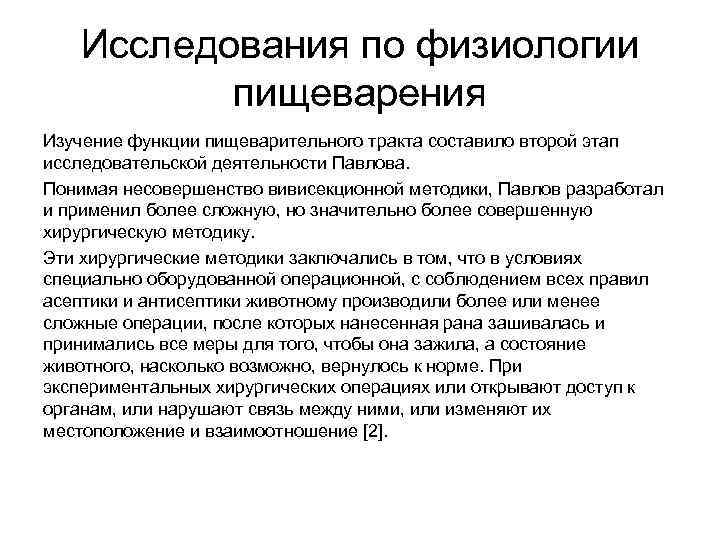 Исследования по физиологии пищеварения

Изучение функции пищеварительного тракта составило второй этап исследовательской деятельности Павлова.

Понимая несовершенство вивисекционной методики, Павлов разработал и применил более сложную, но значительно более совершенную хирургическую методику.

Эти хирургические методики заключались в том, что в условиях специально оборудованной операционной, с соблюдением всех правил асептики и антисептики животному производили более или менее сложные операции, после которых нанесенная рана зашивалась и принимались все меры для того, чтобы она зажила, а состояние животного, насколько возможно, вернулось к норме. При экспериментальных хирургических операциях или открывают доступ к органам, или нарушают связь между ними, или изменяют их местоположение и взаимоотношение [2].